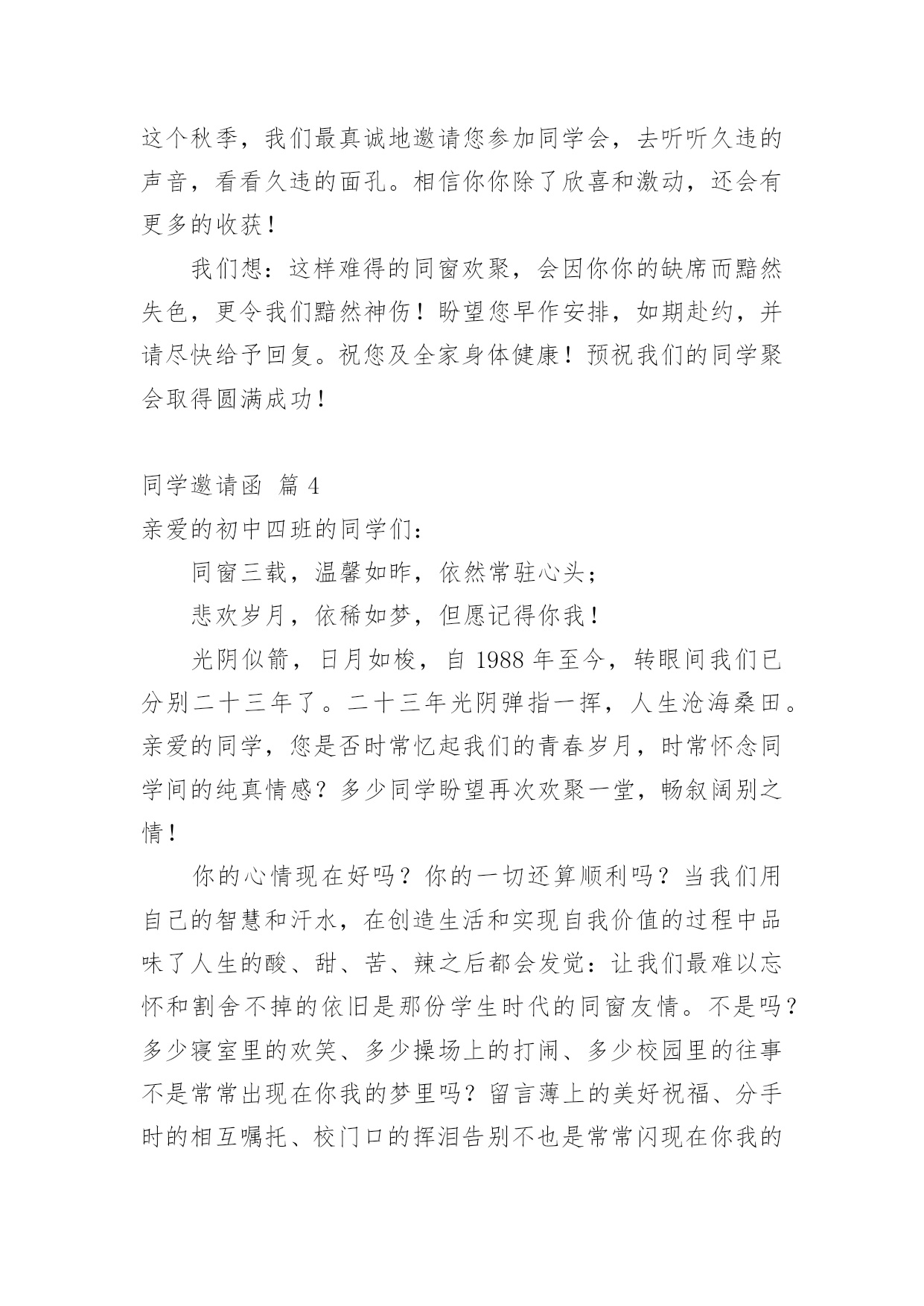 这个秋季，我们最真诚地邀请您参加同学会，去听听久违的声音，看看久违的面孔。相信你你除了欣喜和激动，还会有更多的收获！

我们想：这样难得的同窗欢聚，会因你你的缺席而黯然失色，更令我们黯然神伤！盼望您早作安排，如期赴约，并请尽快给予回复。祝您及全家身体健康！预祝我们的同学聚会取得圆满成功！

同学邀请函 篇 4

亲爱的初中四班的同学们：

同窗三载，温馨如昨，依然常驻心头；

悲欢岁月，依稀如梦，但愿记得你我！

光阴似箭，日月如梭，自 1988 年至今，转眼间我们已分别二十三年了。二十三年光阴弹指一挥，人生沧海桑田。亲爱的同学，您是否时常忆起我们的青春岁月，时常怀念同学间的纯真情感？多少同学盼望再次欢聚一堂，畅叙阔别之情！

你的心情现在好吗？你的一切还算顺利吗？当我们用自己的智慧和汗水，在创造生活和实现自我价值的过程中品味了人生的酸、甜、苦、辣之后都会发觉：让我们最难以忘怀和割舍不掉的依旧是那份学生时代的同窗友情。不是吗？多少寝室里的欢笑、多少操场上的打闹、多少校园里的往事不是常常出现在你我的梦里吗？留言薄上的美好祝福、分手时的相互嘱托、校门口的挥泪告别不也是常常闪现在你我的